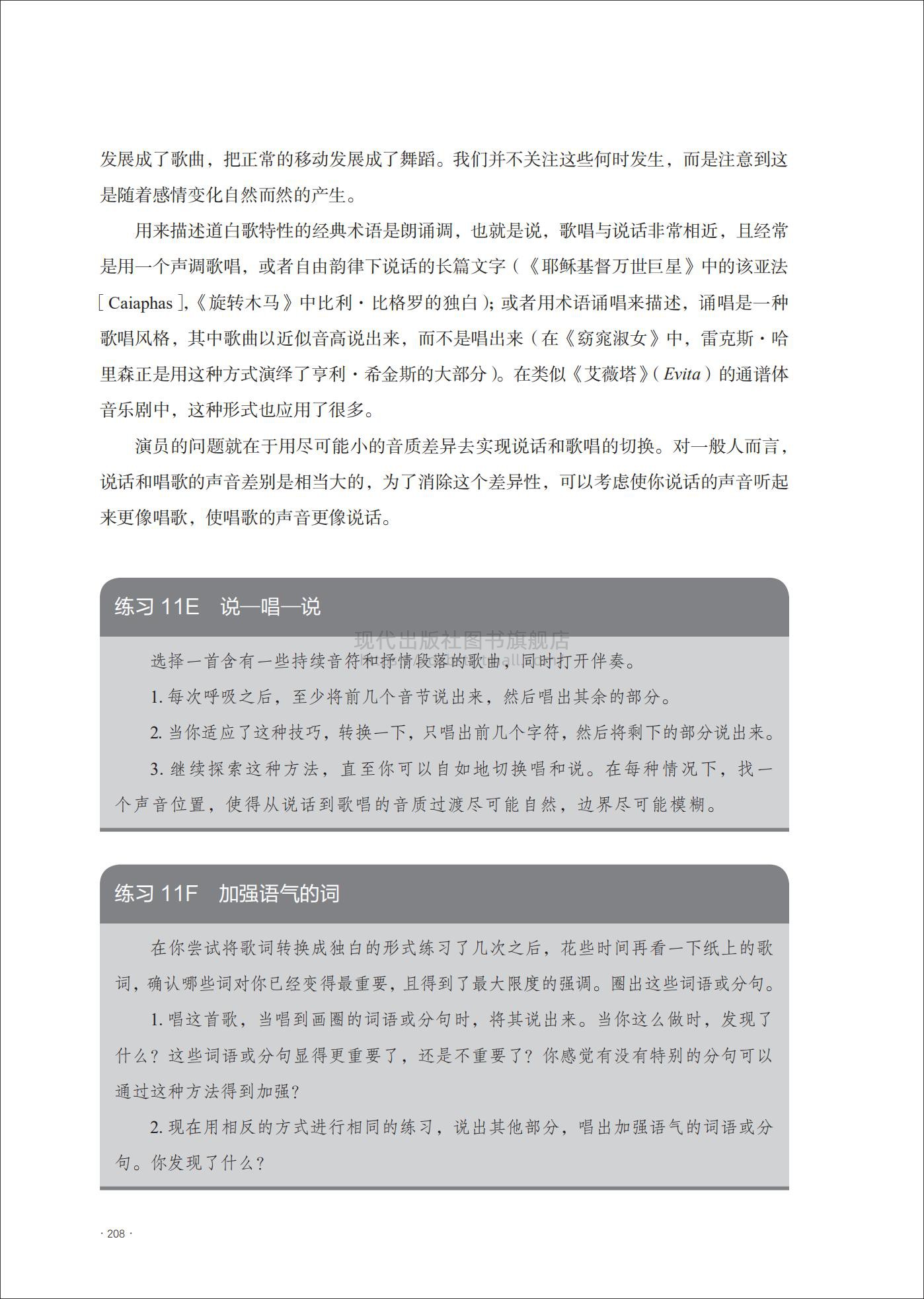 发展成了歌曲，把正常的移动发展成了舞蹈。我们并不关注这些何时发生，而是注意到这是随着感情变化自然而然的产生。

用来描述道白歌特性的经典术语是朗诵调，也就是说，歌唱与说话非常相近，且经常是用一个声调歌唱，或者自由韵律下说话的长篇文字（《耶稣基督万世巨星》中的该亚法［Caiaphas］,《旋转木马》中比利·比格罗的独白）；或者用术语诵唱来描述，诵唱是一种歌唱风格，其中歌曲以近似音高说出来，而不是唱出来（在《窈窕淑女》中，雷克斯·哈里森正是用这种方式演绎了亨利·希金斯的大部分）。在类似《艾薇塔》（Evita）的通谱体音乐剧中，这种形式也应用了很多。

演员的问题就在于用尽可能小的音质差异去实现说话和歌唱的切换。对一般人而言，说话和唱歌的声音差别是相当大的，为了消除这个差异性，可以考虑使你说话的声音听起来更像唱歌，使唱歌的声音更像说话。

练习 11E 说—唱—说

现代出版社图书旗舰店

选择一首含有一些持续音符和抒情段落的歌曲，同时打开伴奏。

1. 每次呼吸之后，至少将前几个音节说出来，然后唱出其余的部分。

2. 当你适应了这种技巧，转换一下，只唱出前几个字符，然后将剩下的部分说出来。

3. 继续探索这种方法，直至你可以自如地切换唱和说。在每种情况下，找一个声音位置，使得从说话到歌唱的音质过渡尽可能自然，边界尽可能模糊。

练习 11F 加强语气的词

在你尝试将歌词转换成独白的形式练习了几次之后，花些时间再看一下纸上的歌词，确认哪些词对你已经变得最重要，且得到了最大限度的强调。圈出这些词语或分句。

1. 唱这首歌，当唱到画圈的词语或分句时，将其说出来。当你这么做时，发现了什么？这些词语或分句显得更重要了，还是不重要了？你感觉有没有特别的分句可以通过这种方法得到加强？

2. 现在用相反的方式进行相同的练习，说出其他部分，唱出加强语气的词语或分句。你发现了什么？

· 208 ·